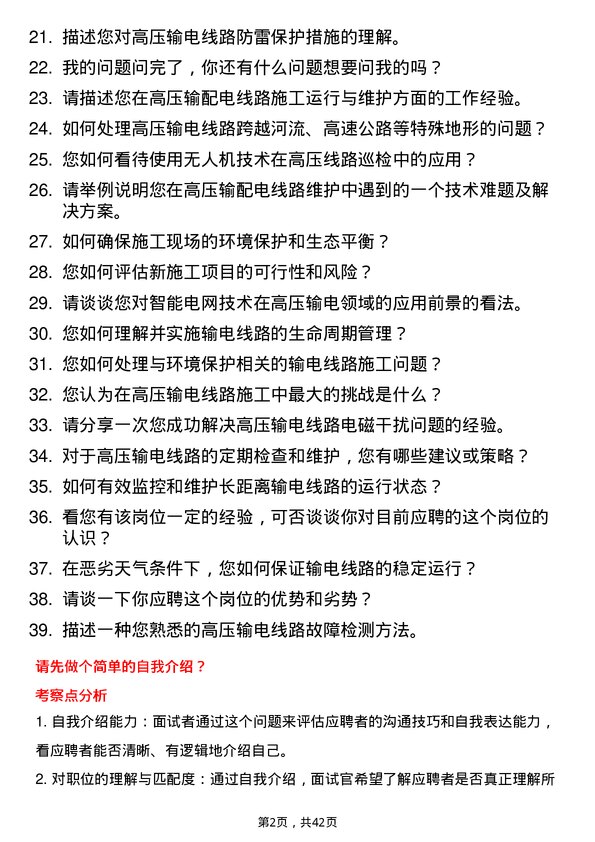 21. 描述您对高压输电线路防雷保护措施的理解。

22. 我的问题问完了，你还有什么问题想要问我的吗？

23. 请描述您在高压输配电线路施工运行与维护方面的工作经验。

24. 如何处理高压输电线路跨越河流、高速公路等特殊地形的问题？

25. 您如何看待使用无人机技术在高压线路巡检中的应用？

26. 请举例说明您在高压输配电线路维护中遇到的一个技术难题及解决方案。

27. 如何确保施工现场的环境保护和生态平衡？

28. 您如何评估新施工项目的可行性和风险？

29. 请谈谈您对智能电网技术在高压输电领域的应用前景的看法。

30. 您如何理解并实施输电线路的生命周期管理？

31. 您如何处理与环境保护相关的输电线路施工问题？

32. 您认为在高压输电线路施工中最大的挑战是什么？

33. 请分享一次您成功解决高压输电线路电磁干扰问题的经验。

34. 对于高压输电线路的定期检查和维护，您有哪些建议或策略？

35. 如何有效监控和维护长距离输电线路的运行状态？

36. 看您有该岗位一定的经验，可否谈谈你对目前应聘的这个岗位的认识？

37. 在恶劣天气条件下，您如何保证输电线路的稳定运行？

38. 请谈一下你应聘这个岗位的优势和劣势？

39. 描述一种您熟悉的高压输电线路故障检测方法。

请先做个简单的自我介绍？

考察点分析

1. 自我介绍能力：面试者通过这个问题来评估应聘者的沟通技巧和自我表达能力，看应聘者能否清晰、有逻辑地介绍自己。

2. 对职位的理解与匹配度：通过自我介绍，面试官希望了解应聘者是否真正理解所

第2页，共42页